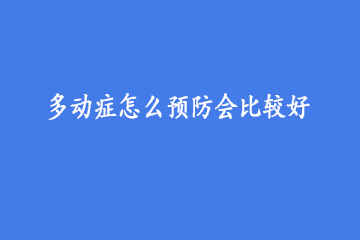 多动症怎么预防会比较好